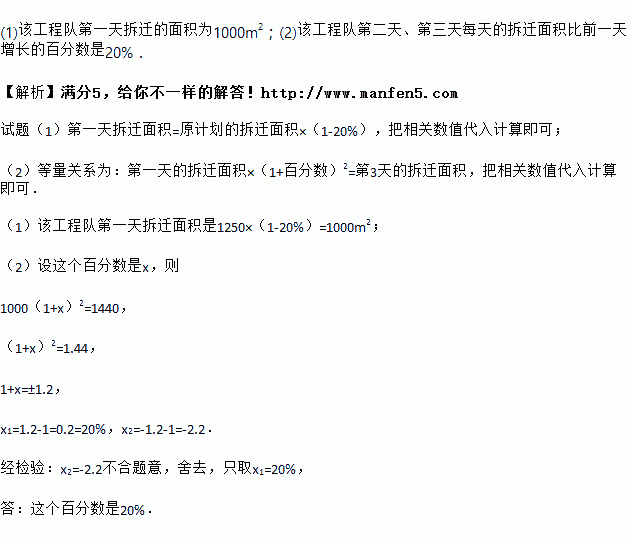 (1)该工程队第一天拆迁的面积为$1000m^2$；(2)该工程队第二天、第三天每天的拆迁面积比前一天增长的百分数是20%.

【解析】满分5，给你不一样的解答！http://www.manfen5.com

试题（1）第一天拆迁面积=原计划的拆迁面积×（1-20%），把相关数值代入计算即可；

（2）等量关系为：第一天的拆迁面积×$（1+百分数）^2$=第3天的拆迁面积，把相关数值代入计算即可.

（1）该工程队第一天拆迁面积是1250×（1-20%）=$1000m^2$；

（2）设这个百分数是x，则

$1000（1+x）^2=1440$，

$（1+x）^2=1.44$，

1+x=±1.2，

$x_1=1.2-1=0.2=20\%$，$x_2=-1.2-1=-2.2$.

经检验：$x_2=-2.2$不合题意，舍去，只取$x_1=20\%$，

答：这个百分数是20%.